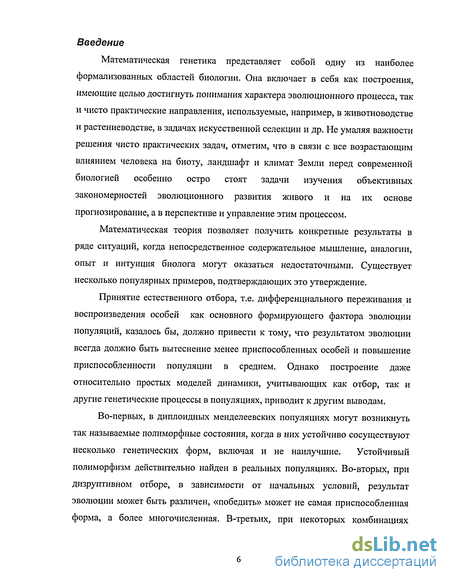 Введение

Математическая генетика представляет собой одну из наиболее формализованных областей биологии. Она включает в себя как построения, имеющие целью достигнуть понимания характера эволюционного процесса, так и чисто практические направления, используемые, например, в животноводстве и растениеводстве, в задачах искусственной селекции и др. Не умаляя важности решения чисто практических задач, отметим, что в связи с все возрастающим влиянием человека на биоту, ландшафт и климат Земли перед современной биологией особенно остро стоят задачи изучения объективных закономерностей эволюционного развития живого и на их основе прогнозирование, а в перспективе и управление этим процессом.

Математическая теория позволяет получить конкретные результаты в ряде ситуаций, когда непосредственное содержательное мышление, аналогии, опыт и интуиция биолога могут оказаться недостаточными. Существует несколько популярных примеров, подтверждающих это утверждение.

Принятие естественного отбора, т.е. дифференциального переживания и воспроизведения особей как основного формирующего фактора эволюции популяций, казалось бы, должно привести к тому, что результатом эволюции всегда должно быть вытеснение менее приспособленных особей и повышение приспособленности популяции в среднем. Однако построение даже относительно простых моделей динамики, учитывающих как отбор, так и другие генетические процессы в популяциях, приводит к другим выводам.

Во-первых, в диплоидных менделеевских популяциях могут возникнуть так называемые полиморфные состояния, когда в них устойчиво сосуществуют несколько генетических форм, включая и не наилучшие. Устойчивый полиморфизм действительно найден в реальных популяциях. Во-вторых, при дизруптивном отборе, в зависимости от начальных условий, результат эволюции может быть различен, «победить» может не самая приспособленная форма, а более многочисленная. В-третьих, при некоторых комбинациях

6

dsLib.net
библиотека диссертаций